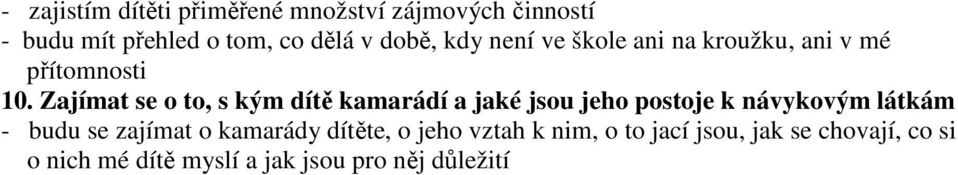 - zajistím dítěti přiměřené množství zájmových činností
- budu mít přehled o tom, co dělá v době, kdy není ve škole ani na kroužku, ani v mé přítomnosti
10. Zajímat se o to, s kým dítě kamarádí a jaké jsou jeho postoje k návykovým látkám
- budu se zajímat o kamarády dítěte, o jeho vztah k nim, o to jací jsou, jak se chovají, co si o nich mé dítě myslí a jak jsou pro něj důležití